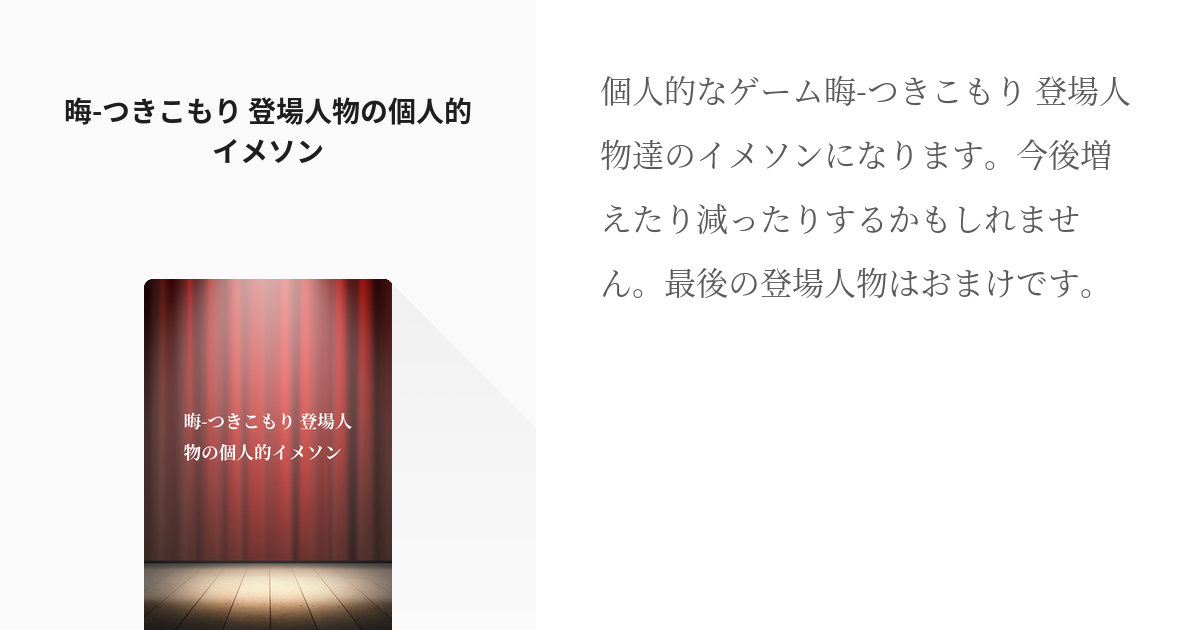 晦-つきこもり 登場人物の個人的イメソン

晦-つきこもり 登場人物の個人的イメソン

個人的なゲーム晦-つきこもり 登場人物達のイメソンになります。今後増えたり減ったりするかもしれません。最後の登場人物はおまけです。